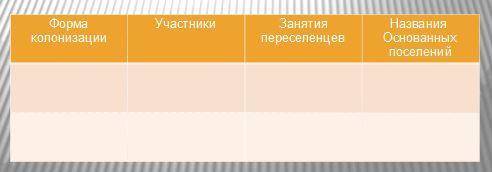 | Форма колонизации | Участники | Занятия переселенцев | Названия Основанных поселений |
|---|---|---|---|
| | | | |
| | | | |